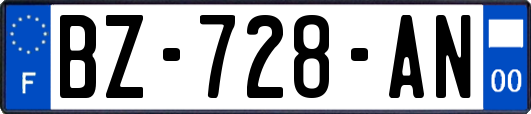 F
BZ-728-AN
00